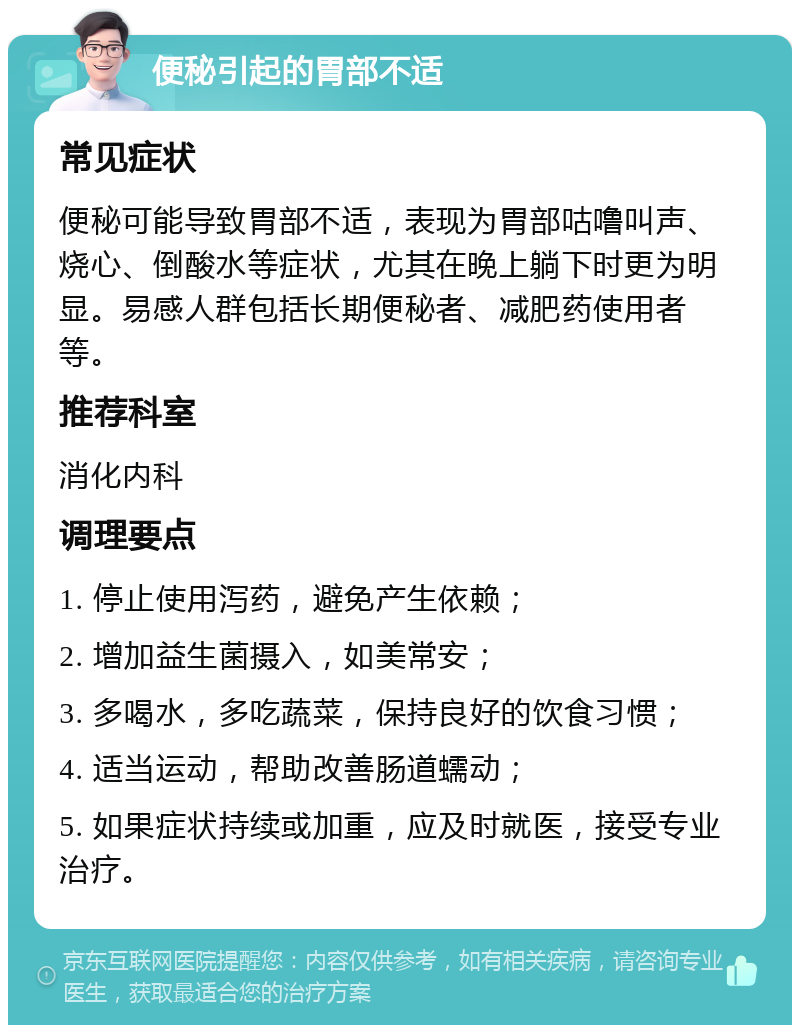 便秘引起的胃部不适

常见症状

便秘可能导致胃部不适，表现为胃部咕噜叫声、烧心、倒酸水等症状，尤其在晚上躺下时更为明显。易感人群包括长期便秘者、减肥药使用者等。

推荐科室

消化内科

调理要点

1. 停止使用泻药，避免产生依赖；

2. 增加益生菌摄入，如美常安；

3. 多喝水，多吃蔬菜，保持良好的饮食习惯；

4. 适当运动，帮助改善肠道蠕动；

5. 如果症状持续或加重，应及时就医，接受专业治疗。

京东互联网医院提醒您：内容仅供参考，如有相关疾病，请咨询专业医生，获取最适合您的治疗方案